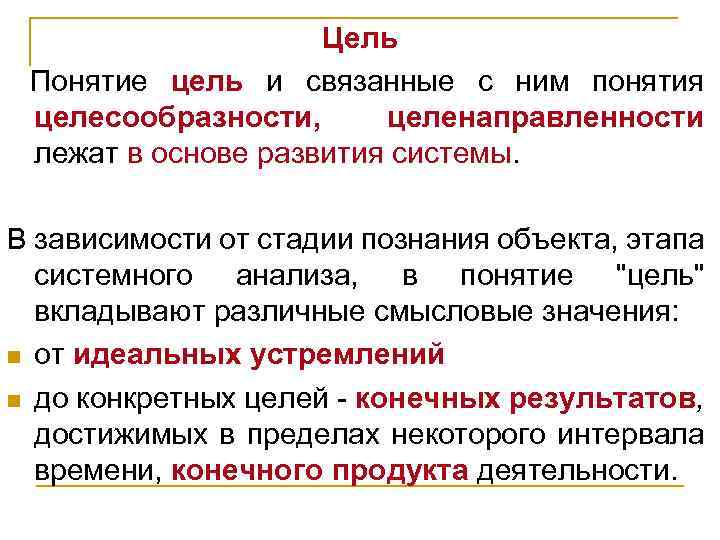 Цель

Понятие цель и связанные с ним понятия целесообразности, целенаправленности лежат в основе развития системы.

В зависимости от стадии познания объекта, этапа системного анализа, в понятие "цель" вкладывают различные смысловые значения:

от идеальных устремлений

до конкретных целей - конечных результатов, достижимых в пределах некоторого интервала времени, конечного продукта деятельности.